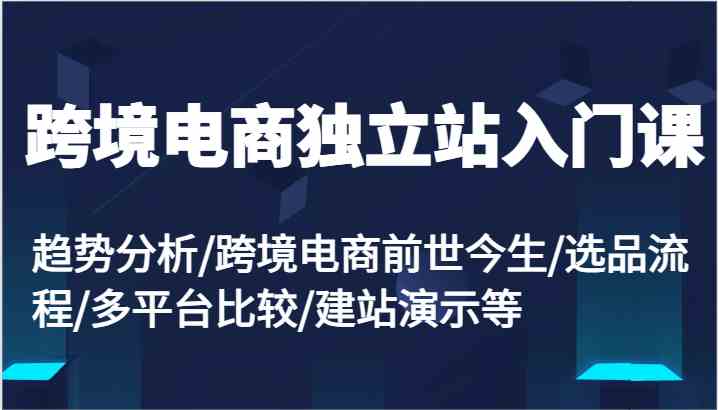 跨境电商独立站入门课

趋势分析/跨境电商前世今生/选品流程/多平台比较/建站演示等